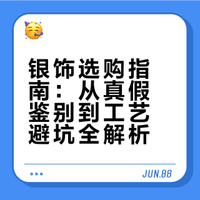 银饰选购指南：从真假鉴别到工艺避坑全解析

JUN.88